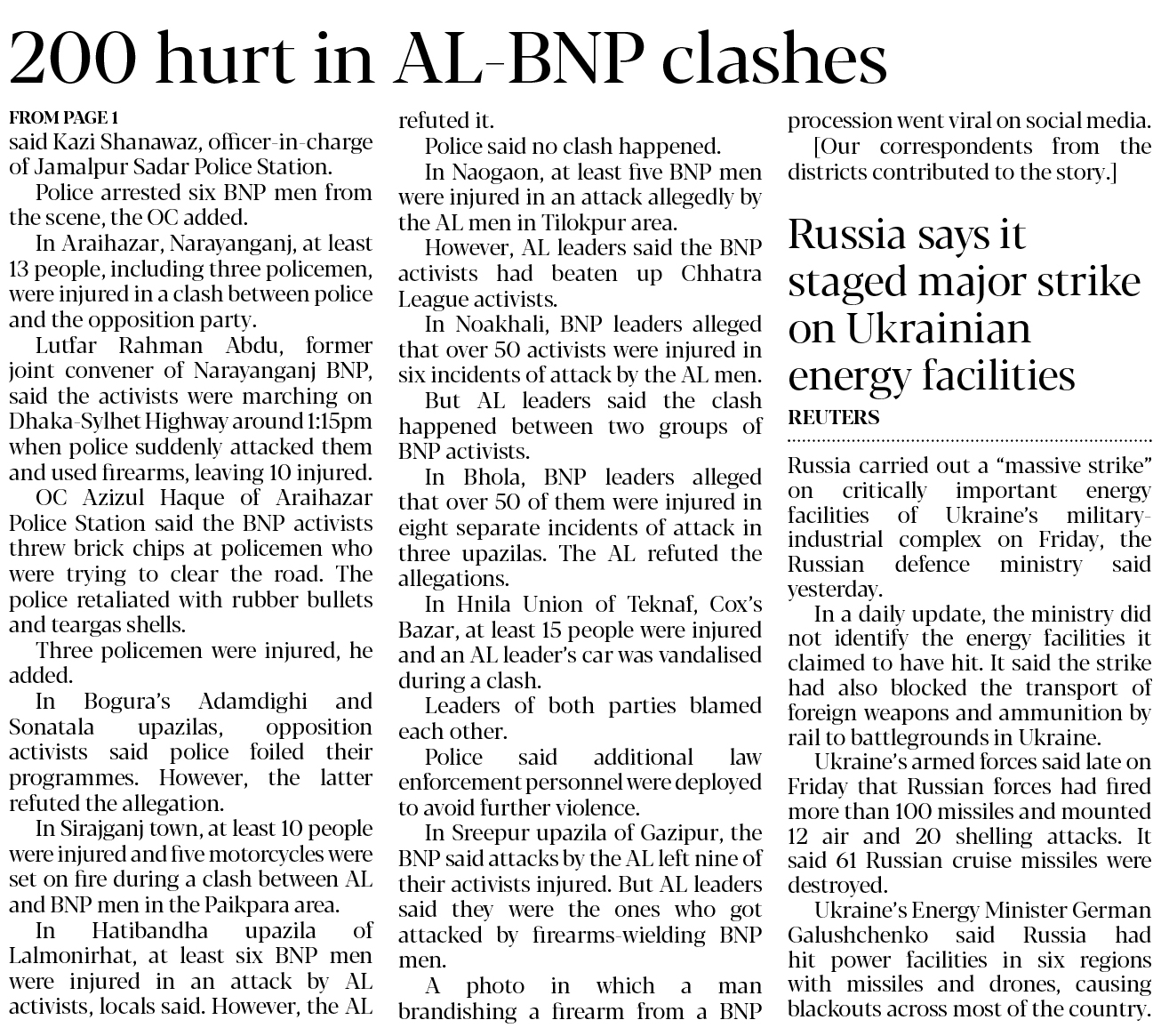 200 hurt in AL-BNP clashes

FROM PAGE 1

said Kazi Shanawaz, officer-in-charge of Jamalpur Sadar Police Station.

Police arrested six BNP men from the scene, the OC added.

In Araihazar, Narayanganj, at least 13 people, including three policemen, were injured in a clash between police and the opposition party.

Lutfar Rahman Abdu, former joint convener of Narayanganj BNP, said the activists were marching on Dhaka-Sylhet Highway around 1:15pm when police suddenly attacked them and used firearms, leaving 10 injured.

OC Azizul Haque of Araihazar Police Station said the BNP activists threw brick chips at policemen who were trying to clear the road. The police retaliated with rubber bullets and teargas shells.

Three policemen were injured, he added.

In Bogura's Adamdighi and Sonatala upazilas, opposition activists said police foiled their programmes. However, the latter refuted the allegation.

In Sirajganj town, at least 10 people were injured and five motorcycles were set on fire during a clash between AL and BNP men in the Paikpara area.

In Hatibandha upazila of Lalmonirhat, at least six BNP men were injured in an attack by AL activists, locals said. However, the AL refuted it.

Police said no clash happened.

In Naogaon, at least five BNP men were injured in an attack allegedly by the AL men in Tilokpur area.

However, AL leaders said the BNP activists had beaten up Chhatra League activists.

In Noakhali, BNP leaders alleged that over 50 activists were injured in six incidents of attack by the AL men.

But AL leaders said the clash happened between two groups of BNP activists.

In Bhola, BNP leaders alleged that over 50 of them were injured in eight separate incidents of attack in three upazilas. The AL refuted the allegations.

In Hnila Union of Teknaf, Cox's Bazar, at least 15 people were injured and an AL leader's car was vandalised during a clash.

Leaders of both parties blamed each other.

Police said additional law enforcement personnel were deployed to avoid further violence.

In Sreepur upazila of Gazipur, the BNP said attacks by the AL left nine of their activists injured. But AL leaders said they were the ones who got attacked by firearms-wielding BNP men.

A photo in which a man brandishing a firearm from a BNP procession went viral on social media.

[Our correspondents from the districts contributed to the story.]

Russia says it staged major strike on Ukrainian energy facilities

REUTERS

Russia carried out a "massive strike" on critically important energy facilities of Ukraine's military-industrial complex on Friday, the Russian defence ministry said yesterday.

In a daily update, the ministry did not identify the energy facilities it claimed to have hit. It said the strike had also blocked the transport of foreign weapons and ammunition by rail to battlegrounds in Ukraine.

Ukraine's armed forces said late on Friday that Russian forces had fired more than 100 missiles and mounted 12 air and 20 shelling attacks. It said 61 Russian cruise missiles were destroyed.

Ukraine's Energy Minister German Galushchenko said Russia had hit power facilities in six regions with missiles and drones, causing blackouts across most of the country.